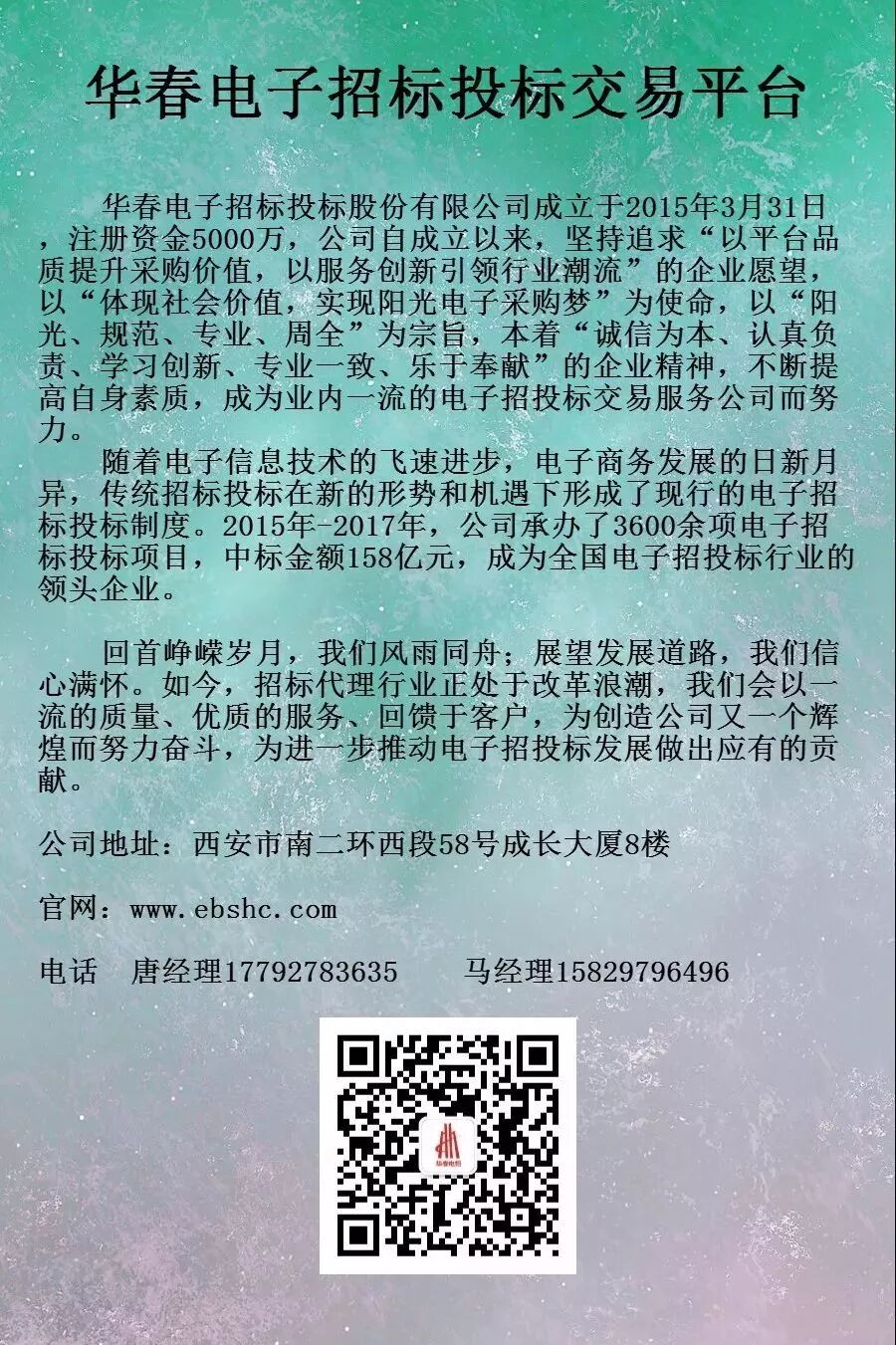 华春电子招标投标交易平台

华春电子招标投标股份有限公司成立于2015年3月31日，注册资金5000万，公司自成立以来，坚持追求“以平台品质提升采购价值，以服务创新引领行业潮流”的企业愿望，以“体现社会价值，实现阳光电子采购梦”为使命，以“阳光、规范、专业、周全”为宗旨，本着“诚信为本、认真负责、学习创新、专业一致、乐于奉献”的企业精神，不断提高自身素质，成为业内一流的电子招投标交易服务公司而努力。

随着电子信息技术的飞速进步，电子商务发展的日新月异，传统招标投标在新的形势和机遇下形成了现行的电子招标投标制度。2015年-2017年，公司承办了3600余项电子招标投标项目，中标金额158亿元，成为全国电子招投标行业的领头企业。

回首峥嵘岁月，我们风雨同舟；展望发展道路，我们信心满怀。如今，招标代理行业正处于改革浪潮，我们会以一流的质量、优质的服务、回馈于客户，为创造公司又一个辉煌而努力奋斗，为进一步推动电子招投标发展做出应有的贡献。

公司地址：西安市南二环西段58号成长大厦8楼

官网：www.ebshc.com

电话　唐经理17792783635　　马经理15829796496

华春电招